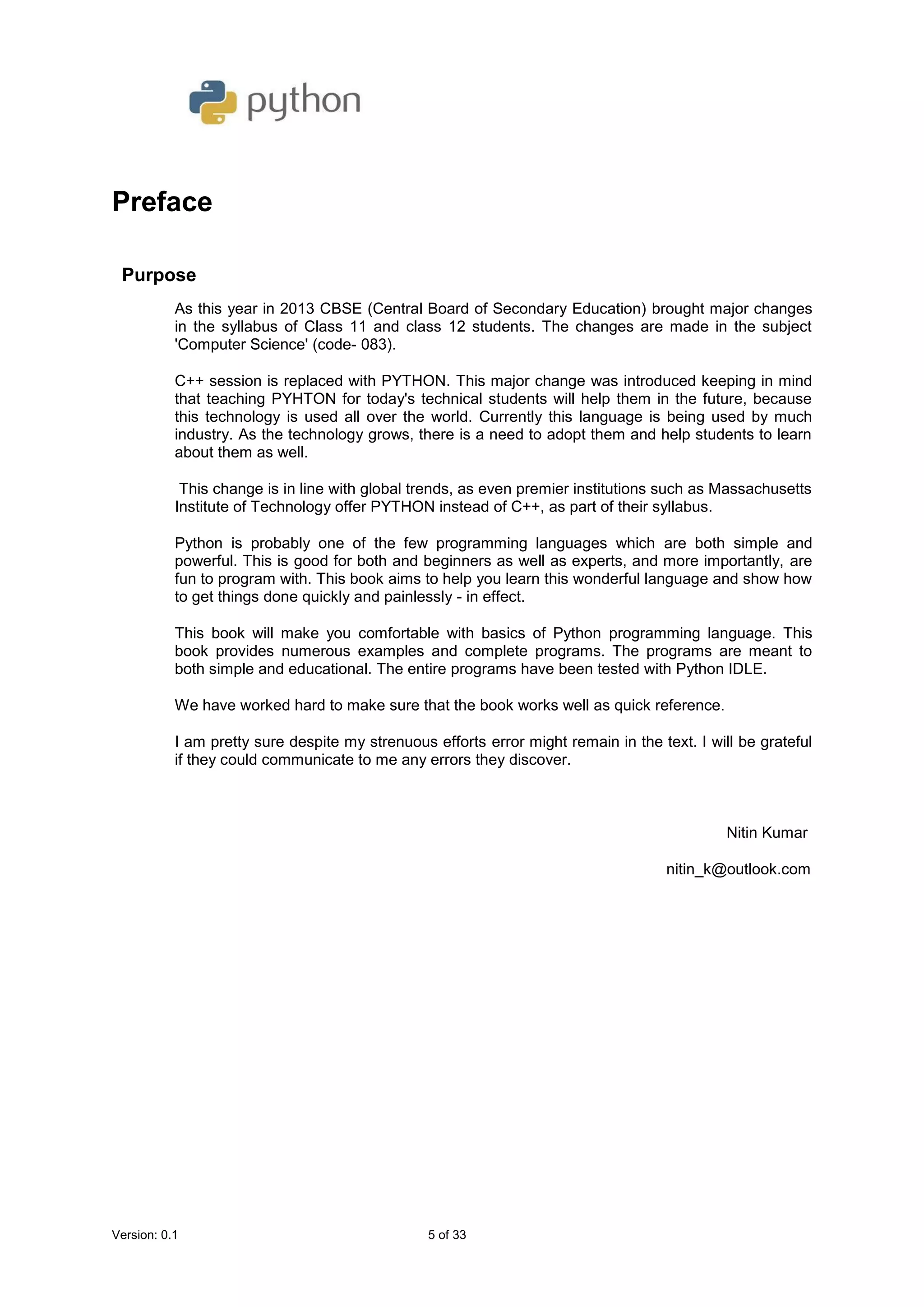 python

Preface

Purpose

As this year in 2013 CBSE (Central Board of Secondary Education) brought major changes in the syllabus of Class 11 and class 12 students. The changes are made in the subject 'Computer Science' (code- 083).

C++ session is replaced with PYTHON. This major change was introduced keeping in mind that teaching PYHTON for today's technical students will help them in the future, because this technology is used all over the world. Currently this language is being used by much industry. As the technology grows, there is a need to adopt them and help students to learn about them as well.

This change is in line with global trends, as even premier institutions such as Massachusetts Institute of Technology offer PYTHON instead of C++, as part of their syllabus.

Python is probably one of the few programming languages which are both simple and powerful. This is good for both and beginners as well as experts, and more importantly, are fun to program with. This book aims to help you learn this wonderful language and show how to get things done quickly and painlessly - in effect.

This book will make you comfortable with basics of Python programming language. This book provides numerous examples and complete programs. The programs are meant to both simple and educational. The entire programs have been tested with Python IDLE.

We have worked hard to make sure that the book works well as quick reference.

I am pretty sure despite my strenuous efforts error might remain in the text. I will be grateful if they could communicate to me any errors they discover.

Nitin Kumar

nitin_k@outlook.com

Version: 0.1

5 of 33